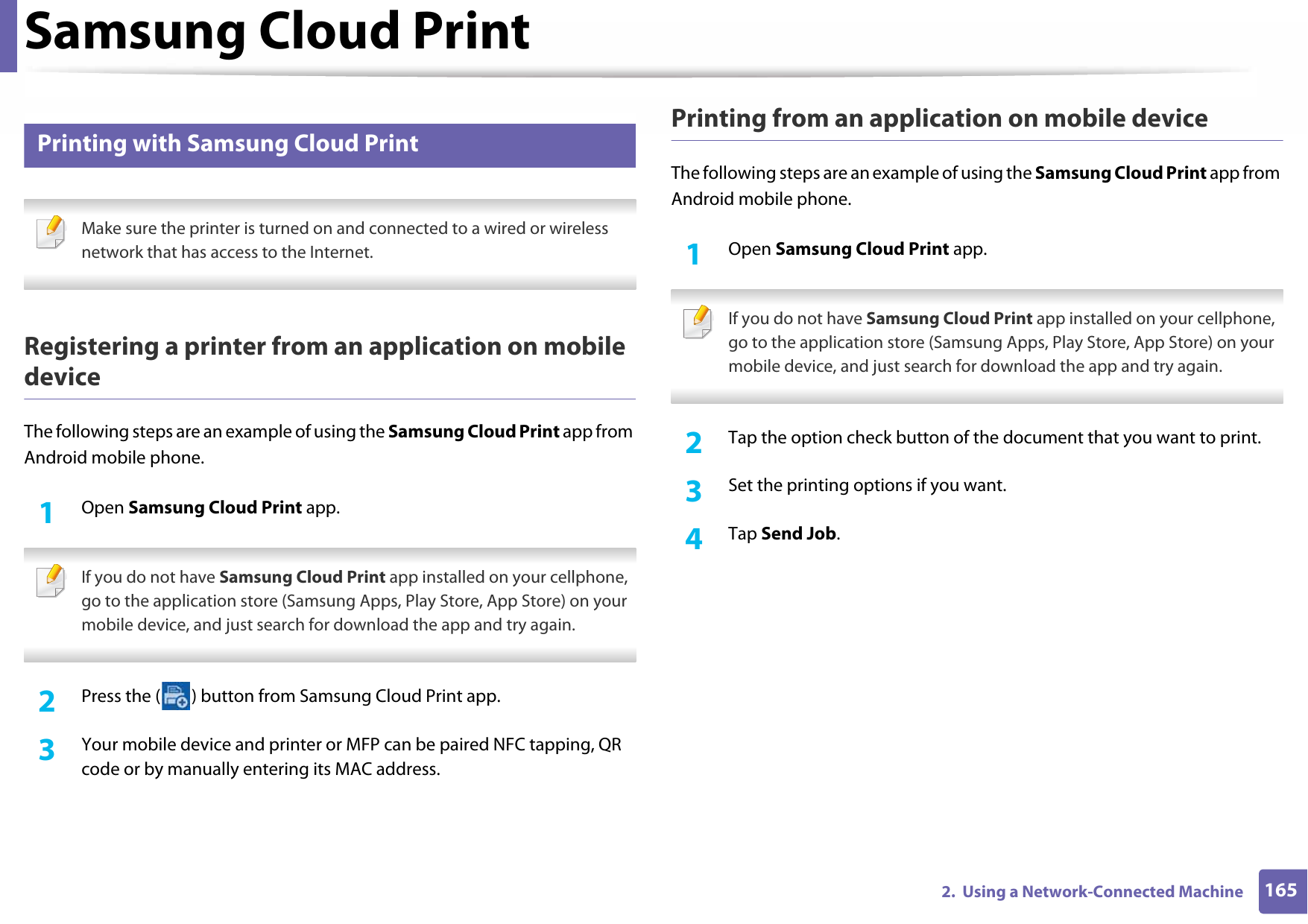 Samsung Cloud Print

Printing with Samsung Cloud Print

Make sure the printer is turned on and connected to a wired or wireless network that has access to the Internet.

Registering a printer from an application on mobile device

The following steps are an example of using the Samsung Cloud Print app from Android mobile phone.

1 Open Samsung Cloud Print app.

If you do not have Samsung Cloud Print app installed on your cellphone, go to the application store (Samsung Apps, Play Store, App Store) on your mobile device, and just search for download the app and try again.

2 Press the ( ) button from Samsung Cloud Print app.

3 Your mobile device and printer or MFP can be paired NFC tapping, QR code or by manually entering its MAC address.

Printing from an application on mobile device

The following steps are an example of using the Samsung Cloud Print app from Android mobile phone.

1 Open Samsung Cloud Print app.

If you do not have Samsung Cloud Print app installed on your cellphone, go to the application store (Samsung Apps, Play Store, App Store) on your mobile device, and just search for download the app and try again.

2 Tap the option check button of the document that you want to print.

3 Set the printing options if you want.

4 Tap Send Job.

2. Using a Network-Connected Machine 165